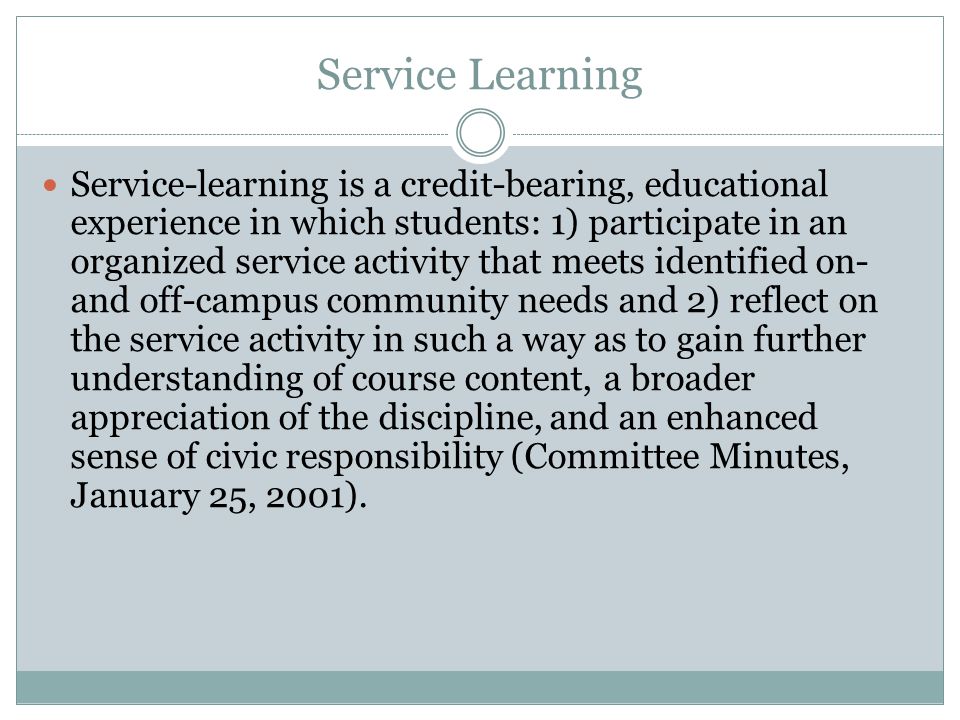 Service Learning

Service-learning is a credit-bearing, educational experience in which students: 1) participate in an organized service activity that meets identified on- and off-campus community needs and 2) reflect on the service activity in such a way as to gain further understanding of course content, a broader appreciation of the discipline, and an enhanced sense of civic responsibility (Committee Minutes, January 25, 2001).